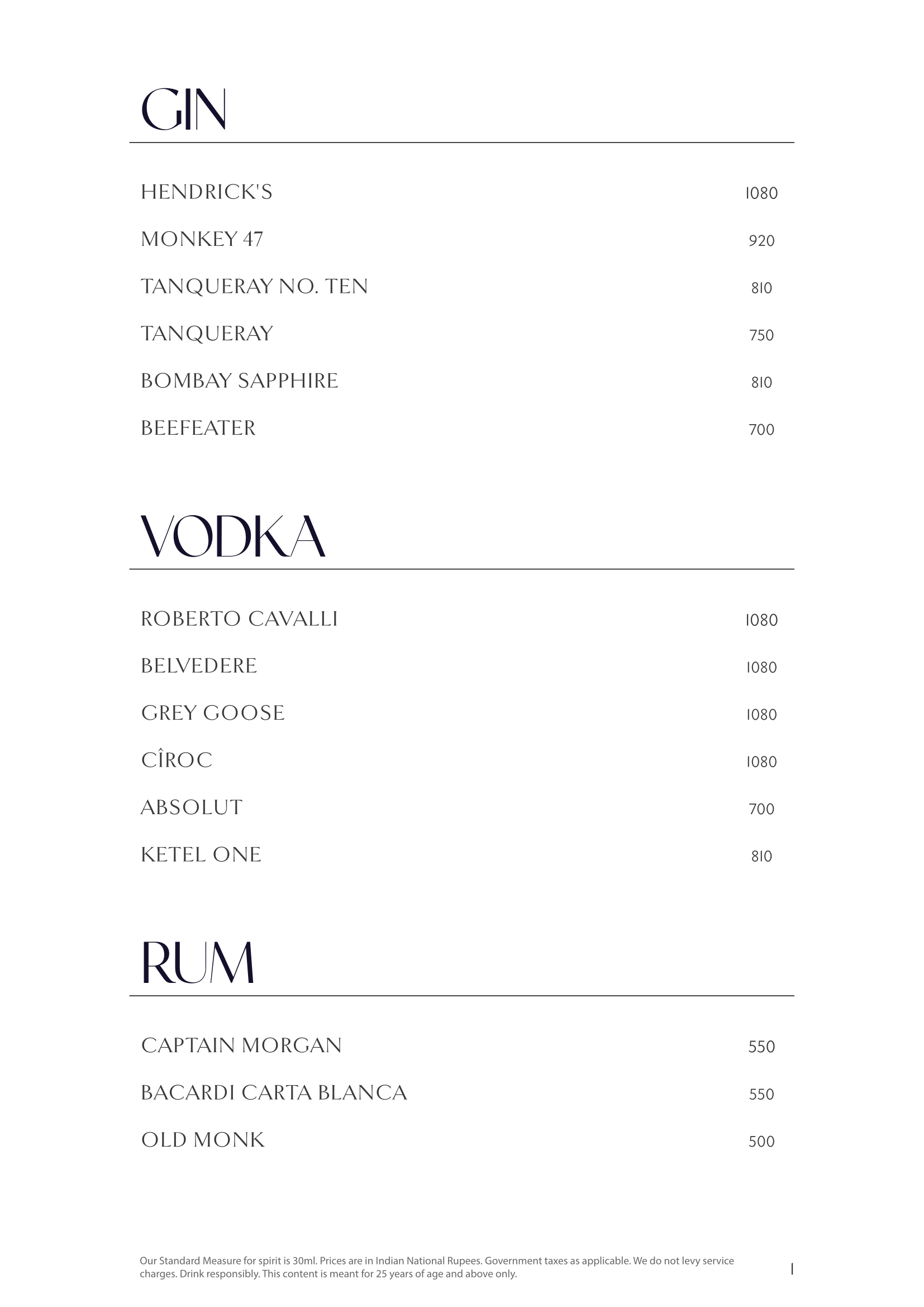 GIN

HENDRICK'S 1080

MONKEY 47 920

TANQUERAY NO. TEN 810

TANQUERAY 750

BOMBAY SAPPHIRE 810

BEEFEATER 700

VODKA

ROBERTO CAVALLI 1080

BELVEDERE 1080

GREY GOOSE 1080

CÎROC 1080

ABSOLUT 700

KETEL ONE 810

RUM

CAPTAIN MORGAN 550

BACARDI CARTA BLANCA 550

OLD MONK 500

Our Standard Measure for spirit is 30ml. Prices are in Indian National Rupees. Government taxes as applicable. We do not levy service charges. Drink responsibly. This content is meant for 25 years of age and above only.

1